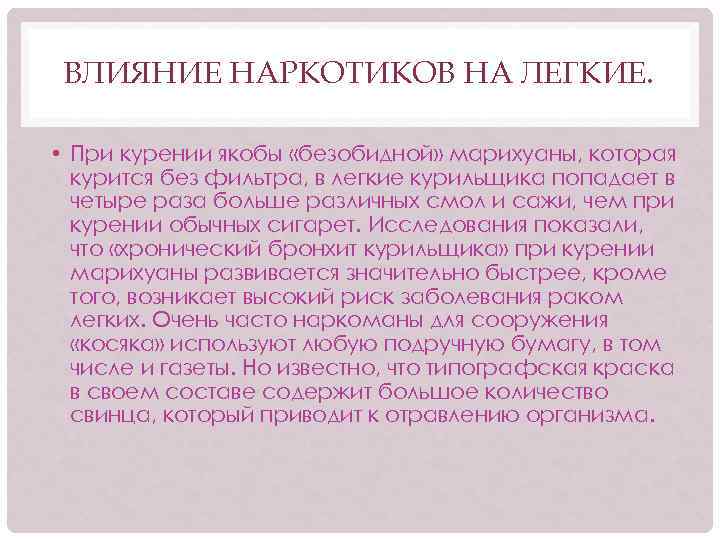 ВЛИЯНИЕ НАРКОТИКОВ НА ЛЕГКИЕ.

• При курении якобы «безобидной» марихуаны, которая курится без фильтра, в легкие курильщика попадает в четыре раза больше различных смол и сажи, чем при курении обычных сигарет. Исследования показали, что «хронический бронхит курильщика» при курении марихуаны развивается значительно быстрее, кроме того, возникает высокий риск заболевания раком легких. Очень часто наркоманы для сооружения «косяка» используют любую подручную бумагу, в том числе и газеты. Но известно, что типографская краска в своем составе содержит большое количество свинца, который приводит к отравлению организма.